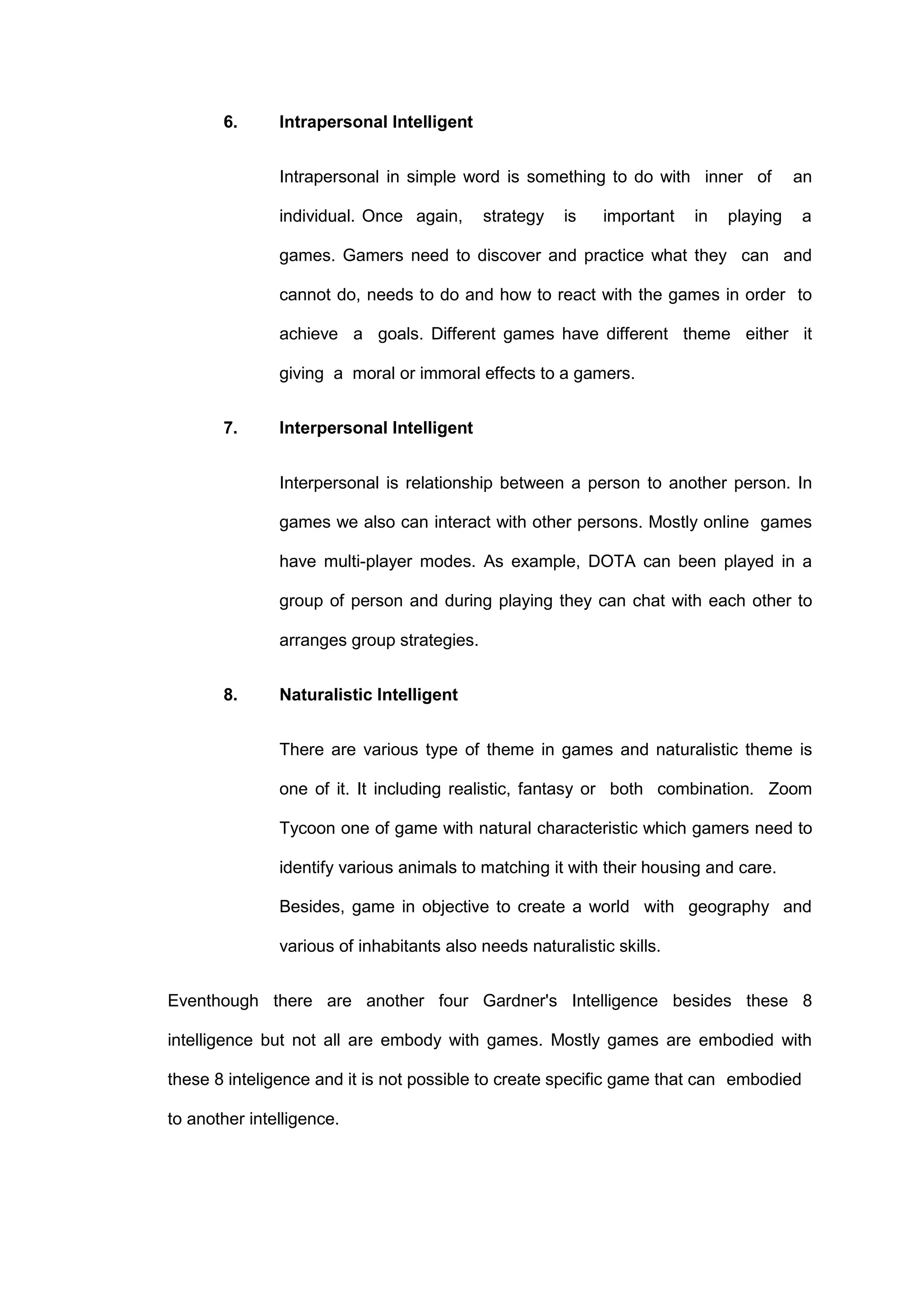 6. Intrapersonal Intelligent

Intrapersonal in simple word is something to do with inner of an individual. Once again, strategy is important in playing a games. Gamers need to discover and practice what they can and cannot do, needs to do and how to react with the games in order to achieve a goals. Different games have different theme either it giving a moral or immoral effects to a gamers.

7. Interpersonal Intelligent

Interpersonal is relationship between a person to another person. In games we also can interact with other persons. Mostly online games have multi-player modes. As example, DOTA can been played in a group of person and during playing they can chat with each other to arranges group strategies.

8. Naturalistic Intelligent

There are various type of theme in games and naturalistic theme is one of it. It including realistic, fantasy or both combination. Zoom Tycoon one of game with natural characteristic which gamers need to identify various animals to matching it with their housing and care.
Besides, game in objective to create a world with geography and various of inhabitants also needs naturalistic skills.

Eventhough there are another four Gardner's Intelligence besides these 8 intelligence but not all are embody with games. Mostly games are embodied with these 8 inteligence and it is not possible to create specific game that can embodied to another intelligence.